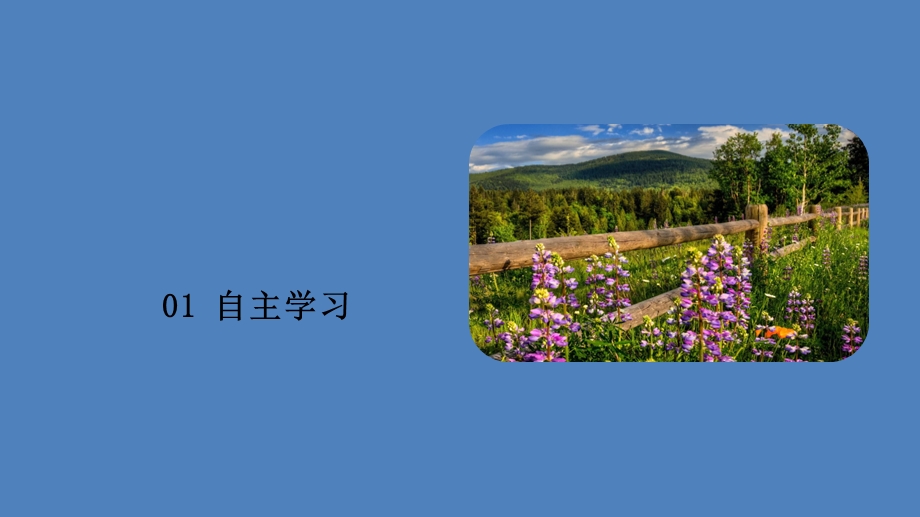 01 自主学习